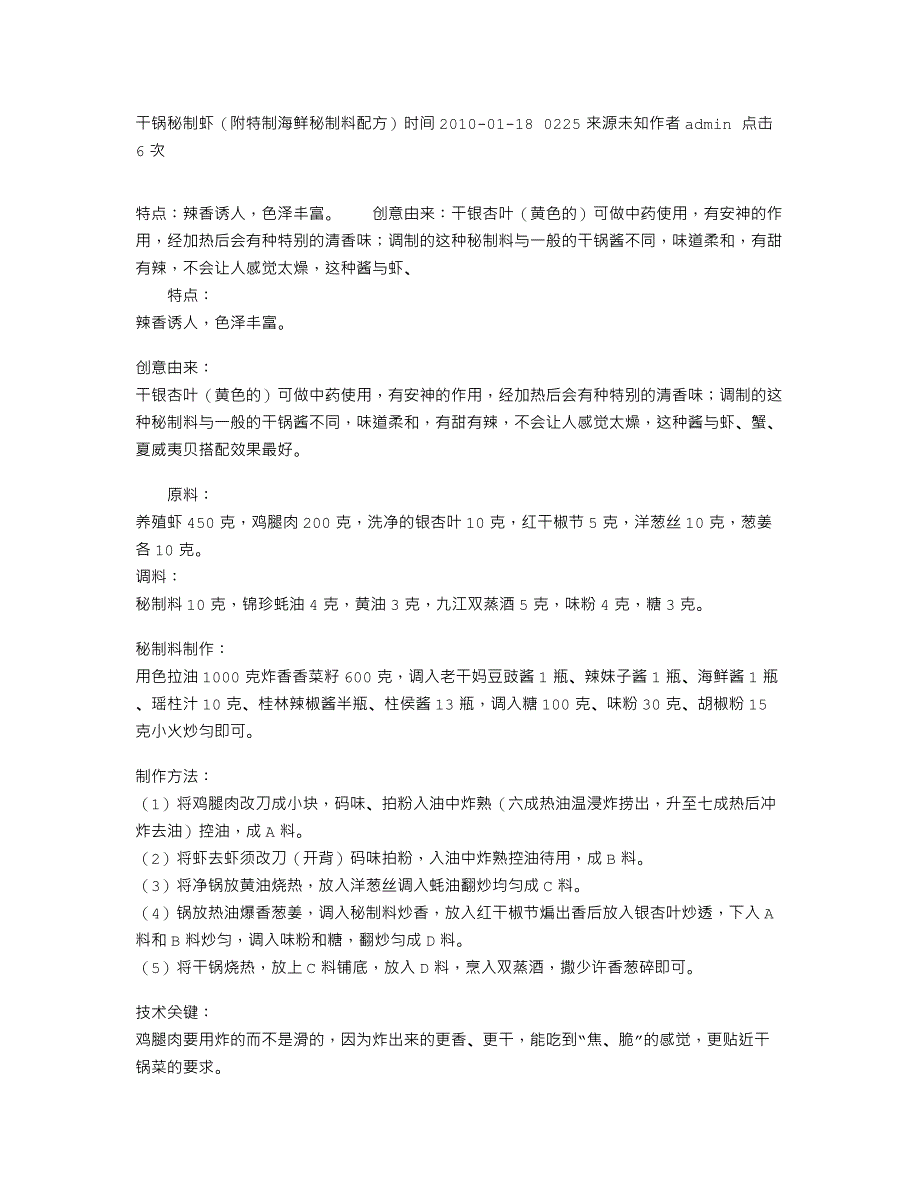 干锅秘制虾（附特制海鲜秘制料配方）时间 2010-01-18 0225 来源未知作者 admin 点击 6 次

特点：辣香诱人，色泽丰富。　　创意由来：干银杏叶（黄色的）可做中药使用，有安神的作用，经加热后会有种特别的清香味；调制的这种秘制料与一般的干锅酱不同，味道柔和，有甜有辣，不会让人感觉太燥，这种酱与虾、

特点：
辣香诱人，色泽丰富。

创意由来：
干银杏叶（黄色的）可做中药使用，有安神的作用，经加热后会有种特别的清香味；调制的这种秘制料与一般的干锅酱不同，味道柔和，有甜有辣，不会让人感觉太燥，这种酱与虾、蟹、夏威夷贝搭配效果最好。

原料：
养殖虾 450 克，鸡腿肉 200 克，洗净的银杏叶 10 克，红干椒节 5 克，洋葱丝 10 克，葱姜各 10 克。
调料：
秘制料 10 克，锦珍蚝油 4 克，黄油 3 克，九江双蒸酒 5 克，味粉 4 克，糖 3 克。

秘制料制作：
用色拉油 1000 克炸香香菜籽 600 克，调入老干妈豆豉酱 1 瓶、辣妹子酱 1 瓶、海鲜酱 1 瓶、瑶柱汁 10 克、桂林辣椒酱半瓶、柱侯酱 13 瓶，调入糖 100 克、味粉 30 克、胡椒粉 15 克小火炒匀即可。

制作方法：
（1）将鸡腿肉改刀成小块，码味、拍粉入油中炸熟（六成热油温浸炸捞出，升至七成热后冲炸去油）控油，成 A 料。
（2）将虾去虾须改刀（开背）码味拍粉，入油中炸熟控油待用，成 B 料。
（3）将净锅放黄油烧热，放入洋葱丝调入蚝油翻炒均匀成 C 料。
（4）锅放热油爆香葱姜，调入秘制料炒香，放入红干椒节煸出香后放入银杏叶炒透，下入 A 料和 B 料炒匀，调入味粉和糖，翻炒匀成 D 料。
（5）将干锅烧热，放上 C 料铺底，放入 D 料，烹入双蒸酒，撒少许香葱碎即可。

技术关键：
鸡腿肉要用炸的而不是滑的，因为炸出来的更香、更干，能吃到“焦、脆”的感觉，更贴近干锅菜的要求。